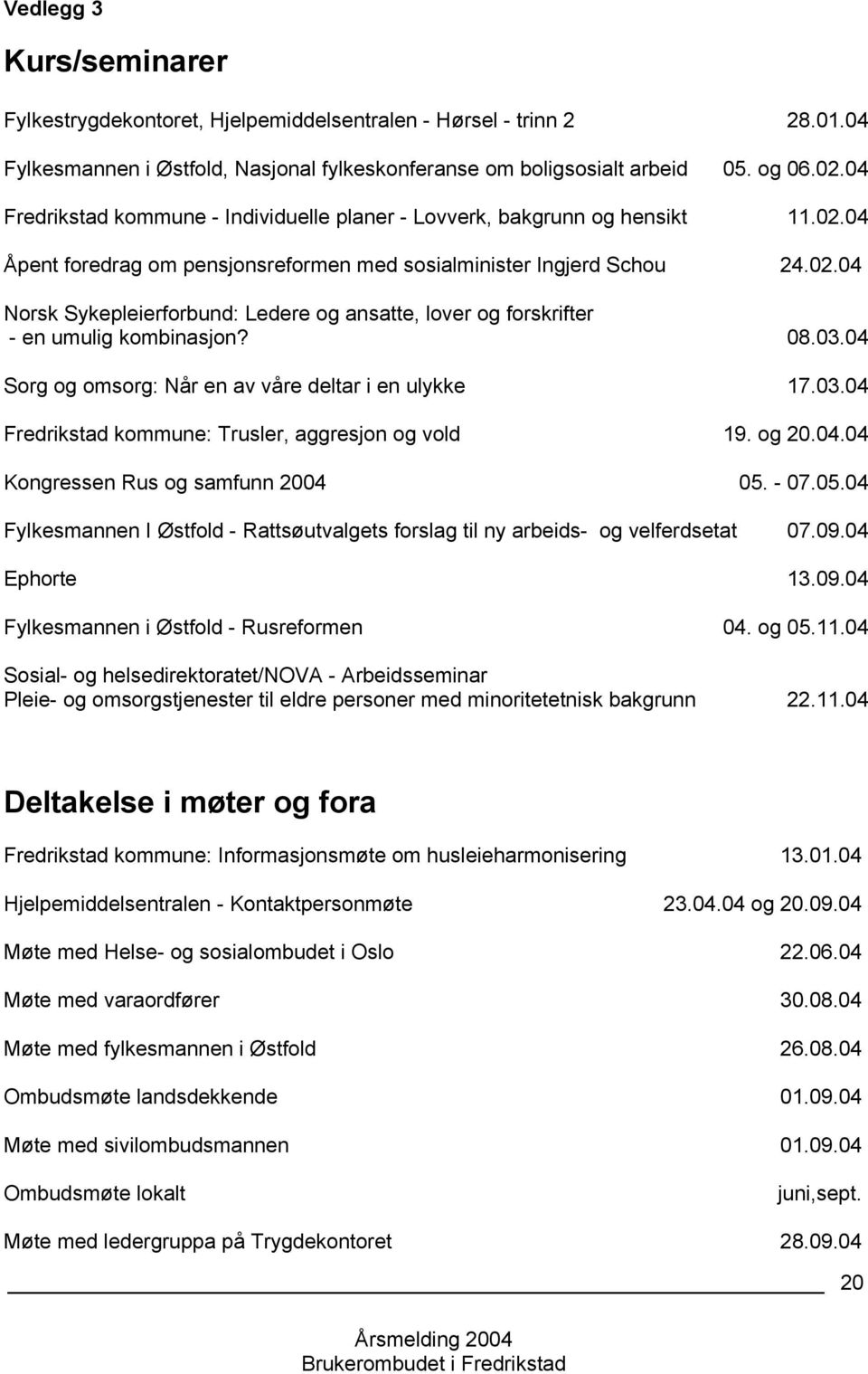 Vedlegg 3

Kurs/seminarer

Fylkestrygdekontoret, Hjelpemiddelsentralen - Hørsel - trinn 2 28.01.04

Fylkesmannen i Østfold, Nasjonal fylkeskonferanse om boligsosialt arbeid 05. og 06.02.04

Fredrikstad kommune - Individuelle planer - Lovverk, bakgrunn og hensikt 11.02.04

Åpent foredrag om pensjonsreformen med sosialminister Ingjerd Schou 24.02.04

Norsk Sykepleierforbund: Ledere og ansatte, lover og forskrifter - en umulig kombinasjon? 08.03.04

Sorg og omsorg: Når en av våre deltar i en ulykke 17.03.04

Fredrikstad kommune: Trusler, aggresjon og vold 19. og 20.04.04

Kongressen Rus og samfunn 2004 05. - 07.05.04

Fylkesmannen I Østfold - Rattsøutvalgets forslag til ny arbeids- og velferdsetat 07.09.04

Ephorte 13.09.04

Fylkesmannen i Østfold - Rusreformen 04. og 05.11.04

Sosial- og helsedirektoratet/NOVA - Arbeidsseminar
Pleie- og omsorgstjenester til eldre personer med minoritetetnisk bakgrunn 22.11.04

Deltakelse i møter og fora

Fredrikstad kommune: Informasjonsmøte om husleieharmonisering 13.01.04

Hjelpemiddelsentralen - Kontaktpersonmøte 23.04.04 og 20.09.04

Møte med Helse- og sosialombudet i Oslo 22.06.04

Møte med varaordfører 30.08.04

Møte med fylkesmannen i Østfold 26.08.04

Ombudsmøte landsdekkende 01.09.04

Møte med sivilombudsmannen 01.09.04

Ombudsmøte lokalt juni,sept.

Møte med ledergruppa på Trygdekontoret 28.09.04

20

Årsmelding 2004
Brukerombudet i Fredrikstad